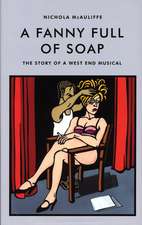 NICHOLA McAULIFFE

A FANNY FULL OF SOAP

THE STORY OF A WEST END MUSICAL